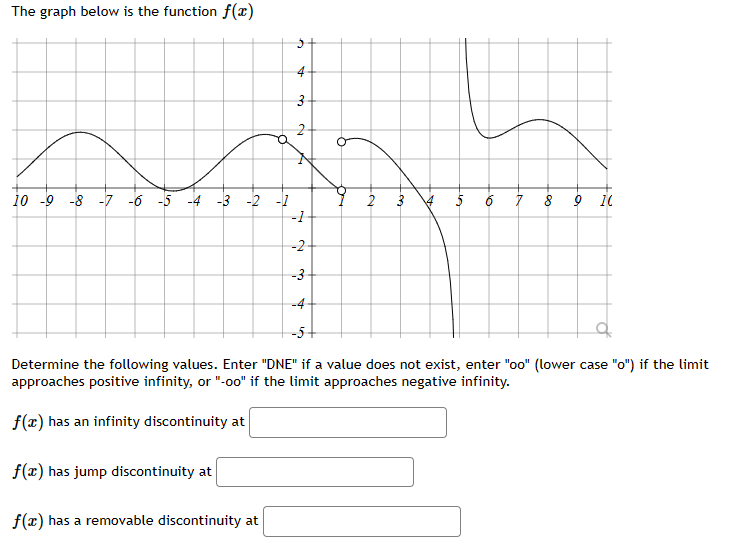 The graph below is the function $f(x)$

5
4
3
2
1
10 -9 -8 -7 -6 -5 -4 -3 -2 -1 1 2 3 4 5 6 7 8 9 10
-1
-2
-3
-4
-5

Determine the following values. Enter "DNE" if a value does not exist, enter "oo" (lower case "o") if the limit approaches positive infinity, or "-oo" if the limit approaches negative infinity.

$f(x)$ has an infinity discontinuity at

$f(x)$ has jump discontinuity at

$f(x)$ has a removable discontinuity at